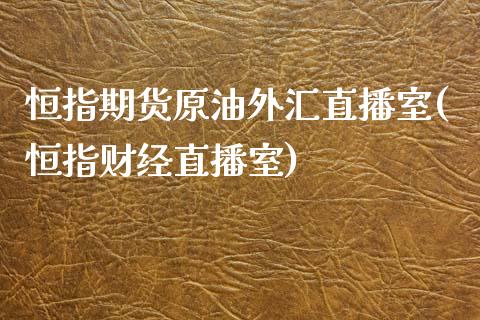 恒指期货原油外汇直播室(恒指财经直播室)